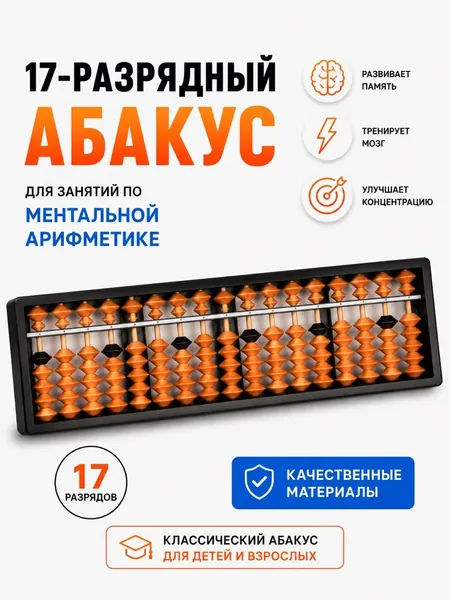 17-РАЗРЯДНЫЙ
АБАКУС

ДЛЯ ЗАНЯТИЙ ПО
МЕНТАЛЬНОЙ
АРИФМЕТИКЕ

РАЗВИВАЕТ
ПАМЯТЬ

ТРЕНИРУЕТ
МОЗГ

УЛУЧШАЕТ
КОНЦЕНТРАЦИЮ

17
РАЗРЯДОВ

КАЧЕСТВЕННЫЕ
МАТЕРИАЛЫ

КЛАССИЧЕСКИЙ АБАКУС
ДЛЯ ДЕТЕЙ И ВЗРОСЛЫХ